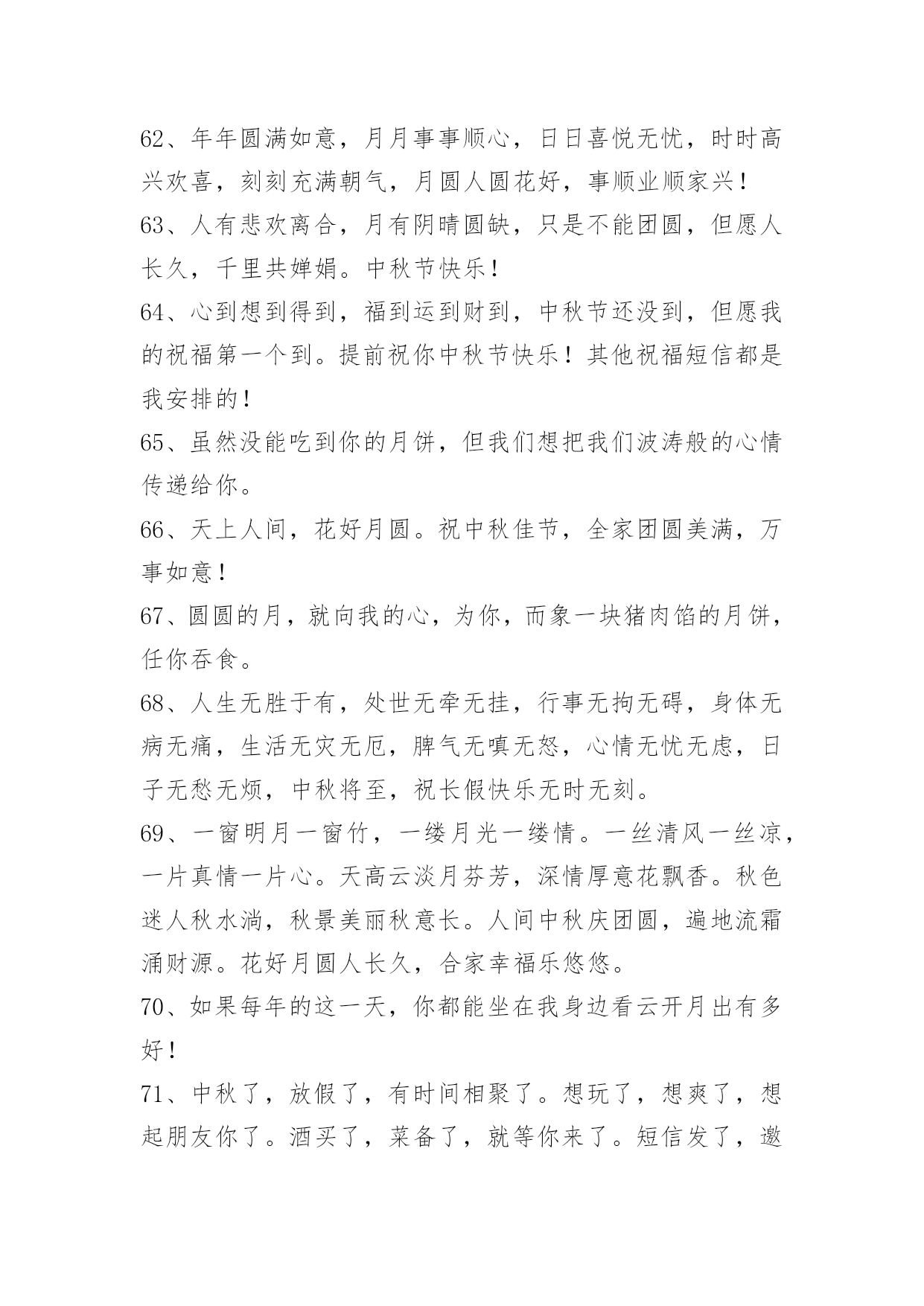 62、年年圆满如意，月月事事顺心，日日喜悦无忧，时时高兴欢喜，刻刻充满朝气，月圆人圆花好，事顺业顺家兴！

63、人有悲欢离合，月有阴晴圆缺，只是不能团圆，但愿人长久，千里共婵娟。中秋节快乐！

64、心到想到得到，福到运到财到，中秋节还没到，但愿我的祝福第一个到。提前祝你中秋节快乐！其他祝福短信都是我安排的！

65、虽然没能吃到你的月饼，但我们想把我们波涛般的心情传递给你。

66、天上人间，花好月圆。祝中秋佳节，全家团圆美满，万事如意！

67、圆圆的月，就向我的心，为你，而象一块猪肉馅的月饼，任你吞食。

68、人生无胜于有，处世无牵无挂，行事无拘无碍，身体无病无痛，生活无灾无厄，脾气无嗔无怒，心情无忧无虑，日子无愁无烦，中秋将至，祝长假快乐无时无刻。

69、一窗明月一窗竹，一缕月光一缕情。一丝清风一丝凉，一片真情一片心。天高云淡月芬芳，深情厚意花飘香。秋色迷人秋水淌，秋景美丽秋意长。人间中秋庆团圆，遍地流霜涌财源。花好月圆人长久，合家幸福乐悠悠。

70、如果每年的这一天，你都能坐在我身边看云开月出有多好！

71、中秋了，放假了，有时间相聚了。想玩了，想爽了，想起朋友你了。酒买了，菜备了，就等你来了。短信发了，邀